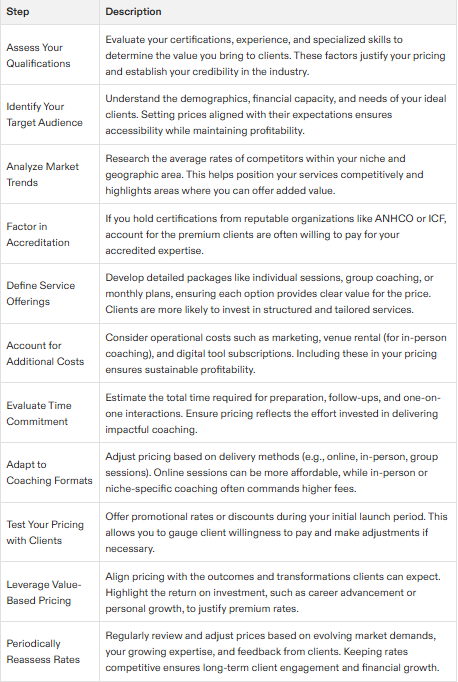 | Step | Description |
|---|---|
| Assess Your Qualifications | Evaluate your certifications, experience, and specialized skills to determine the value you bring to clients. These factors justify your pricing and establish your credibility in the industry. |
| Identify Your Target Audience | Understand the demographics, financial capacity, and needs of your ideal clients. Setting prices aligned with their expectations ensures accessibility while maintaining profitability. |
| Analyze Market Trends | Research the average rates of competitors within your niche and geographic area. This helps position your services competitively and highlights areas where you can offer added value. |
| Factor in Accreditation | If you hold certifications from reputable organizations like ANHCO or ICF, account for the premium clients are often willing to pay for your accredited expertise. |
| Define Service Offerings | Develop detailed packages like individual sessions, group coaching, or monthly plans, ensuring each option provides clear value for the price. Clients are more likely to invest in structured and tailored services. |
| Account for Additional Costs | Consider operational costs such as marketing, venue rental (for in-person coaching), and digital tool subscriptions. Including these in your pricing ensures sustainable profitability. |
| Evaluate Time Commitment | Estimate the total time required for preparation, follow-ups, and one-on-one interactions. Ensure pricing reflects the effort invested in delivering impactful coaching. |
| Adapt to Coaching Formats | Adjust pricing based on delivery methods (e.g., online, in-person, group sessions). Online sessions can be more affordable, while in-person or niche-specific coaching often commands higher fees. |
| Test Your Pricing with Clients | Offer promotional rates or discounts during your initial launch period. This allows you to gauge client willingness to pay and make adjustments if necessary. |
| Leverage Value-Based Pricing | Align pricing with the outcomes and transformations clients can expect. Highlight the return on investment, such as career advancement or personal growth, to justify premium rates. |
| Periodically Reassess Rates | Regularly review and adjust prices based on evolving market demands, your growing expertise, and feedback from clients. Keeping rates competitive ensures long-term client engagement and financial growth. |